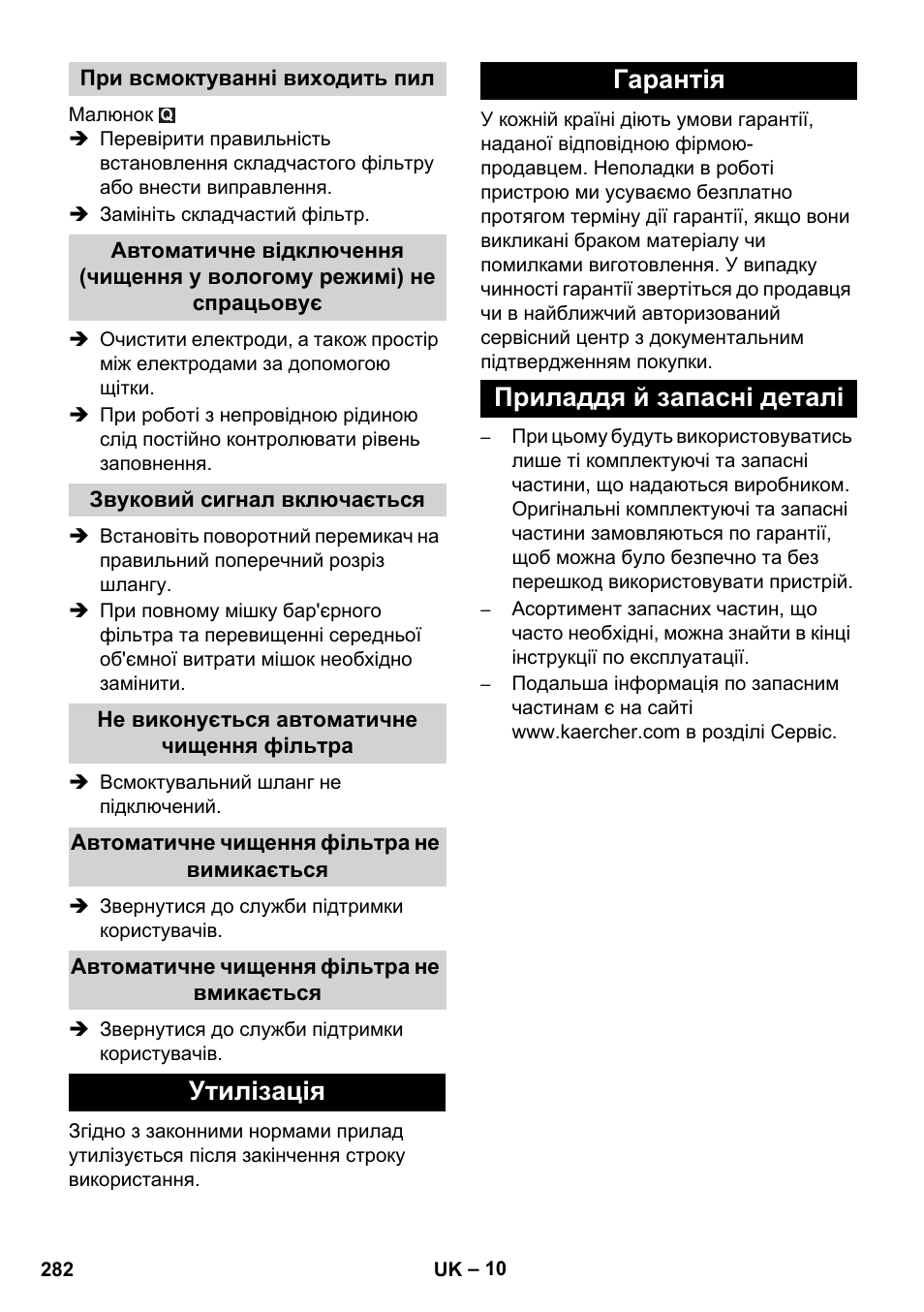 При всмоктуванні виходить пил

Малюнок Q
➔ Перевірити правильність встановлення складчастого фільтру або внести виправлення.
➔ Замініть складчастий фільтр.

Автоматичне відключення (чищення у вологому режимі) не спрацьовує

➔ Очистити електроди, а також простір між електродами за допомогою щітки.
➔ При роботі з непровідною рідиною слід постійно контролювати рівень заповнення.

Звуковий сигнал включається

➔ Встановіть поворотний перемикач на правильний поперечний розріз шлангу.
➔ При повному мішку бар'єрного фільтра та перевищенні середньої об'ємної витрати мішок необхідно замінити.

Не виконується автоматичне чищення фільтра

➔ Всмоктувальний шланг не підключений.

Автоматичне чищення фільтра не вимикається

➔ Звернутися до служби підтримки користувачів.

Автоматичне чищення фільтра не вмикається

➔ Звернутися до служби підтримки користувачів.

Утилізація

Згідно з законними нормами прилад утилізується після закінчення строку використання.

Гарантія

У кожній країні діють умови гарантії, наданої відповідною фірмою-продавцем. Неполадки в роботі пристрою ми усуваємо безплатно протягом терміну дії гарантії, якщо вони викликані браком матеріалу чи помилками виготовлення. У випадку чинності гарантії звертіться до продавця чи в найближчий авторизований сервісний центр з документальним підтвердженням покупки.

Приладдя й запасні деталі

– При цьому будуть використовуватись лише ті комплектуючі та запасні частини, що надаються виробником. Оригінальні комплектуючі та запасні частини замовляються по гарантії, щоб можна було безпечно та без перешкод використовувати пристрій.
– Асортимент запасних частин, що часто необхідні, можна знайти в кінці інструкції по експлуатації.
– Подальша інформація по запасним частинам є на сайті www.kaercher.com в розділі Сервіс.

282 UK – 10